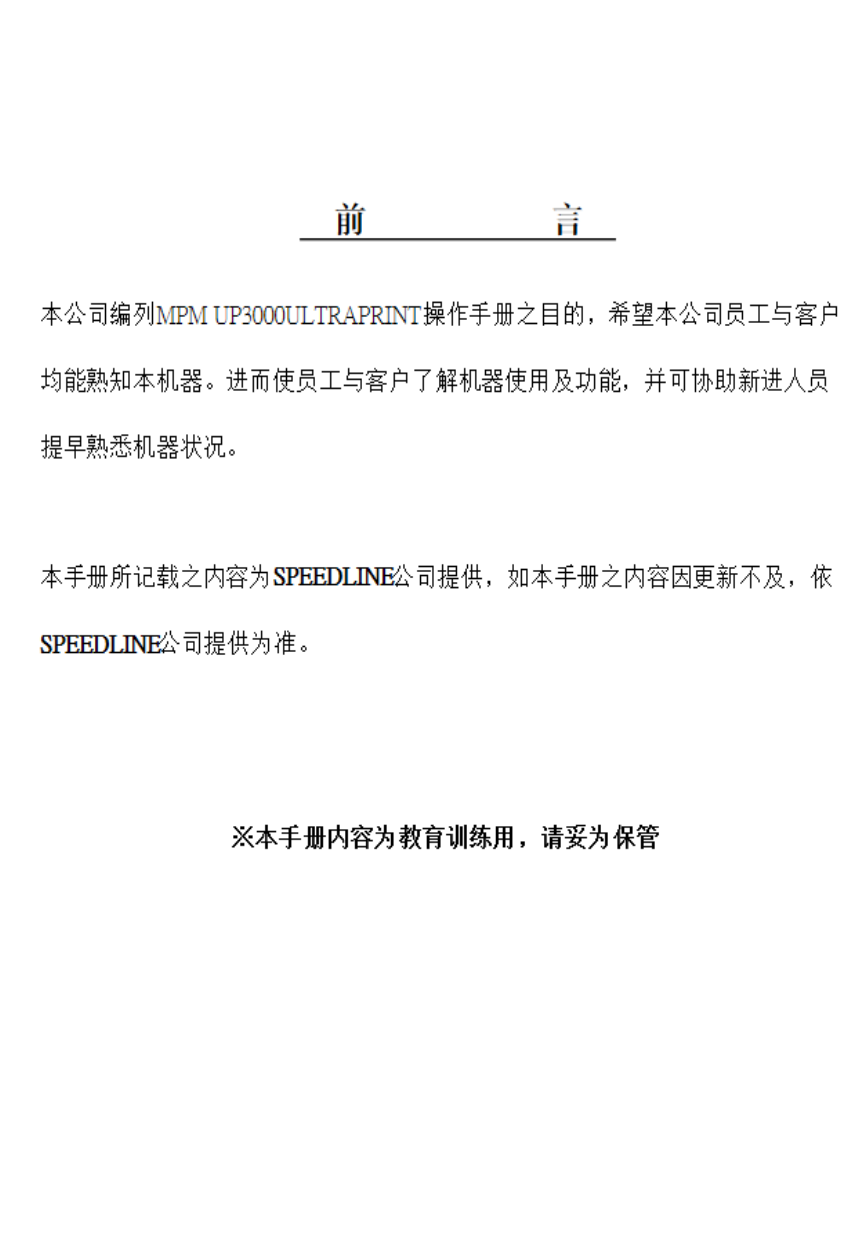 前　　言

本公司编列MPM UP3000ULTRAPRINT操作手册之目的，希望本公司员工与客户均能熟知本机器。进而使员工与客户了解机器使用及功能，并可协助新进人员提早熟悉机器状况。

本手册所记载之内容为SPEEDLINE公司提供，如本手册之内容因更新不及，依SPEEDLINE公司提供为准。

※本手册内容为教育训练用，请妥为保管